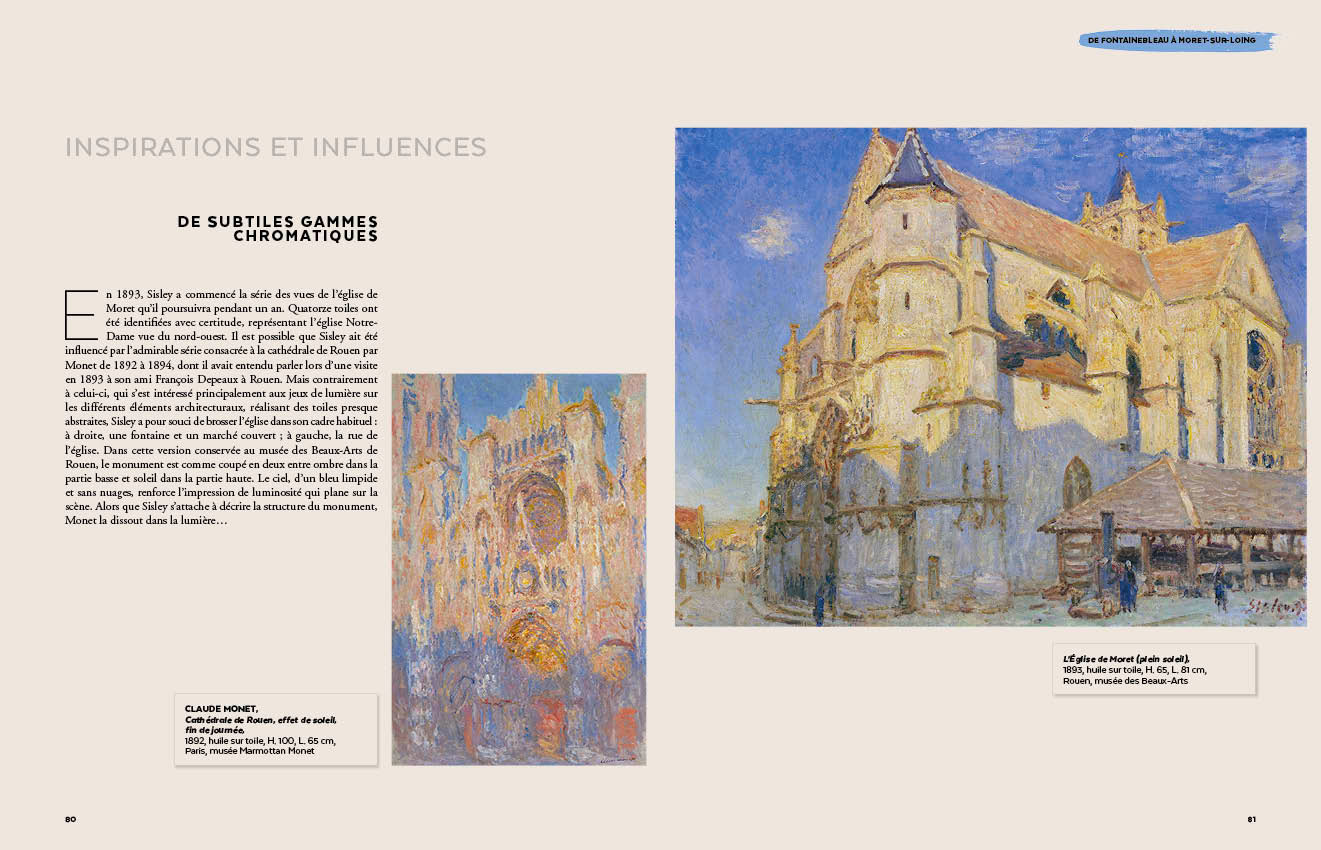 DE FONTAINEBLEAU À MORET-SUR-LOING

INSPIRATIONS ET INFLUENCES

DE SUBTILES GAMMES CHROMATIQUES

En 1893, Sisley a commencé la série des vues de l'église de Moret qu'il poursuivra pendant un an. Quatorze toiles ont été identifiées avec certitude, représentant l'église Notre-Dame vue du nord-ouest. Il est possible que Sisley ait été influencé par l'admirable série consacrée à la cathédrale de Rouen par Monet de 1892 à 1894, dont il avait entendu parler lors d'une visite en 1893 à son ami François Depeaux à Rouen. Mais contrairement à celui-ci, qui s'est intéressé principalement aux jeux de lumière sur les différents éléments architecturaux, réalisant des toiles presque abstraites, Sisley a pour souci de brosser l'église dans son cadre habituel : à droite, une fontaine et un marché couvert ; à gauche, la rue de l'église. Dans cette version conservée au musée des Beaux-Arts de Rouen, le monument est comme coupé en deux entre ombre dans la partie basse et soleil dans la partie haute. Le ciel, d'un bleu limpide et sans nuages, renforce l'impression de luminosité qui plane sur la scène. Alors que Sisley s'attache à décrire la structure du monument, Monet la dissout dans la lumière…

CLAUDE MONET,
Cathédrale de Rouen, effet de soleil, fin de journée,
1892, huile sur toile, H. 100, L. 65 cm,
Paris, musée Marmottan Monet

Sisley

L'Église de Moret (plein soleil),
1893, huile sur toile, H. 65, L. 81 cm,
Rouen, musée des Beaux-Arts

80

81